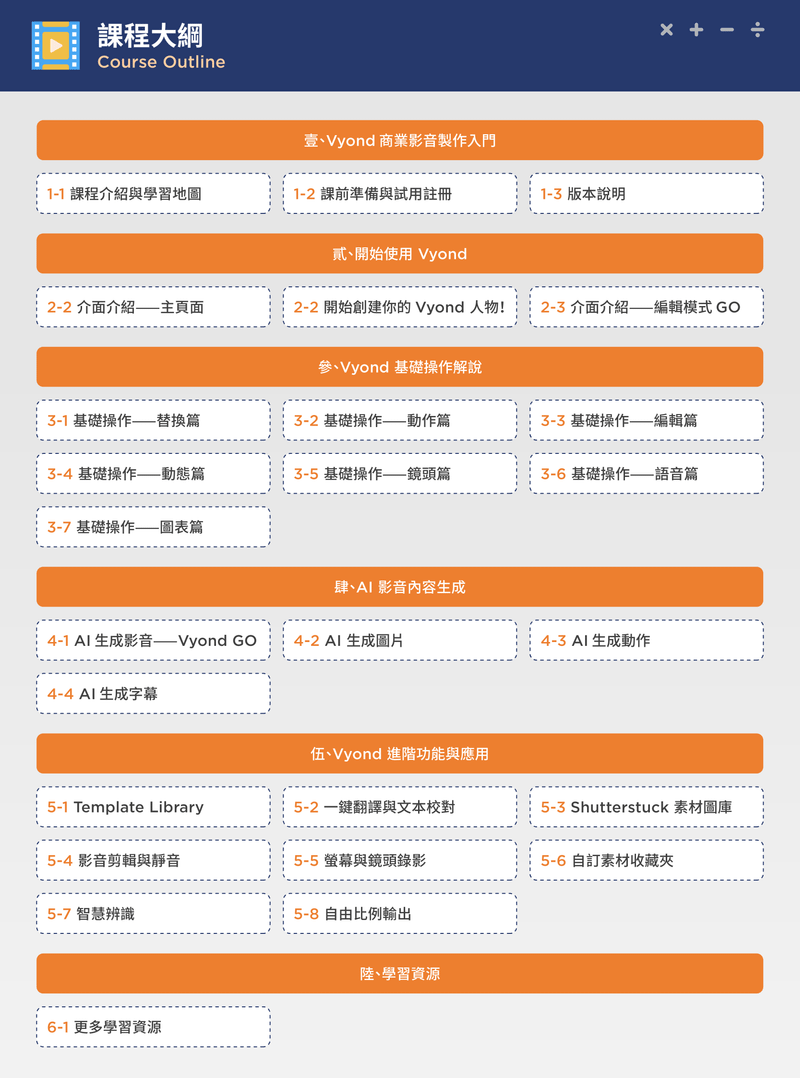 課程大綱
Course Outline

× + − ÷

壹、Vyond 商業影音製作入門

1-1 課程介紹與學習地圖
1-2 課前準備與試用註冊
1-3 版本說明

貳、開始使用 Vyond

2-2 介面介紹——主頁面
2-2 開始創建你的 Vyond 人物!
2-3 介面介紹——編輯模式 GO

參、Vyond 基礎操作解說

3-1 基礎操作——替換篇
3-2 基礎操作——動作篇
3-3 基礎操作——編輯篇
3-4 基礎操作——動態篇
3-5 基礎操作——鏡頭篇
3-6 基礎操作——語音篇
3-7 基礎操作——圖表篇

肆、AI 影音內容生成

4-1 AI 生成影音——Vyond GO
4-2 AI 生成圖片
4-3 AI 生成動作
4-4 AI 生成字幕

伍、Vyond 進階功能與應用

5-1 Template Library
5-2 一鍵翻譯與文本校對
5-3 Shutterstuck 素材圖庫
5-4 影音剪輯與靜音
5-5 螢幕與鏡頭錄影
5-6 自訂素材收藏夾
5-7 智慧辨識
5-8 自由比例輸出

陸、學習資源

6-1 更多學習資源